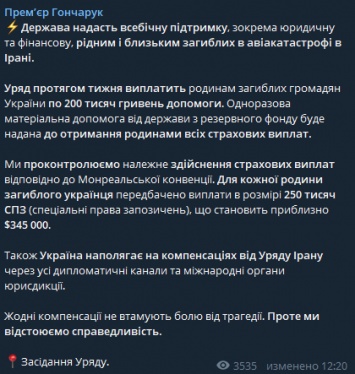 Прем'єр Гончарук
⚡ Держава надасть всебічну підтримку, зокрема юридичну та фінансову, рідним і близьким загиблих в авіакатастрофі в Ірані.

Уряд протягом тижня виплатить родинам загиблих громадян України по 200 тисяч гривень допомоги. Одноразова матеріальна допомога від держави з резервного фонду буде надана до отримання родинами всіх страхових виплат.

Ми проконтролюємо належне здійснення страхових виплат відповідно до Монреальської конвенції. Для кожної родини загиблого українця передбачено виплати в розмірі 250 тисяч СПЗ (спеціальні права запозичень), що становить приблизно $345 000.

Також Україна наполягає на компенсаціях від Уряду Ірану через усі дипломатичні канали та міжнародні органи юрисдикції.

Жодні компенсації не втамують болю від трагедії. Проте ми відстоюємо справедливість.

📍 Засідання Уряду.

3535 изменено 12:20